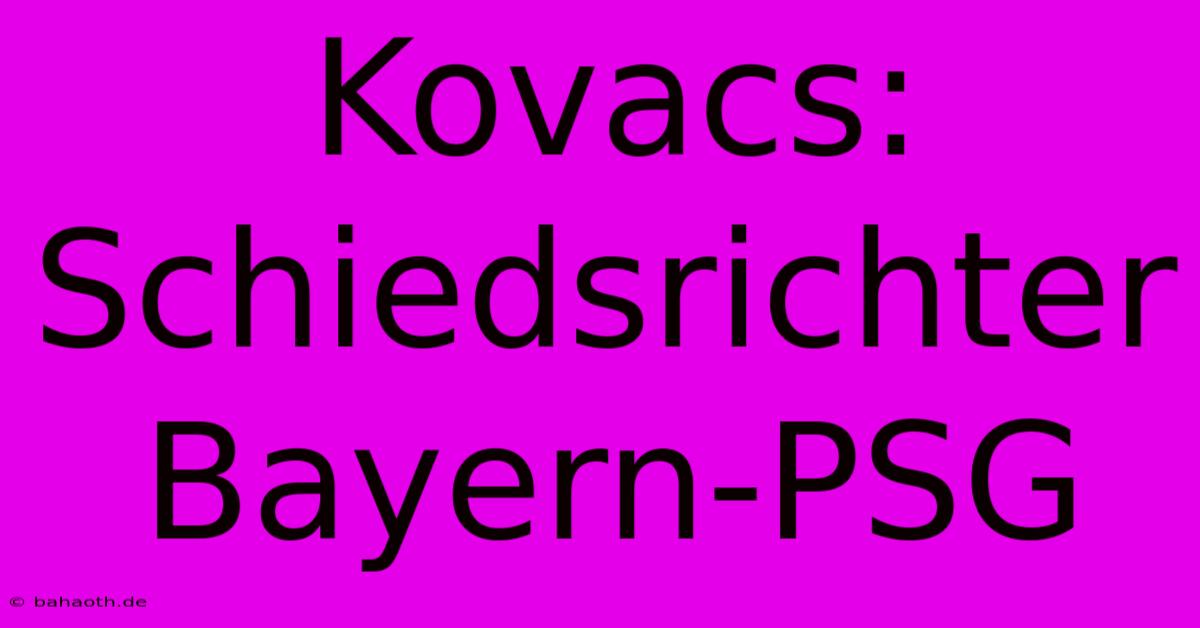 Kovacs: Schiedsrichter Bayern-PSG

© bahaoth.de